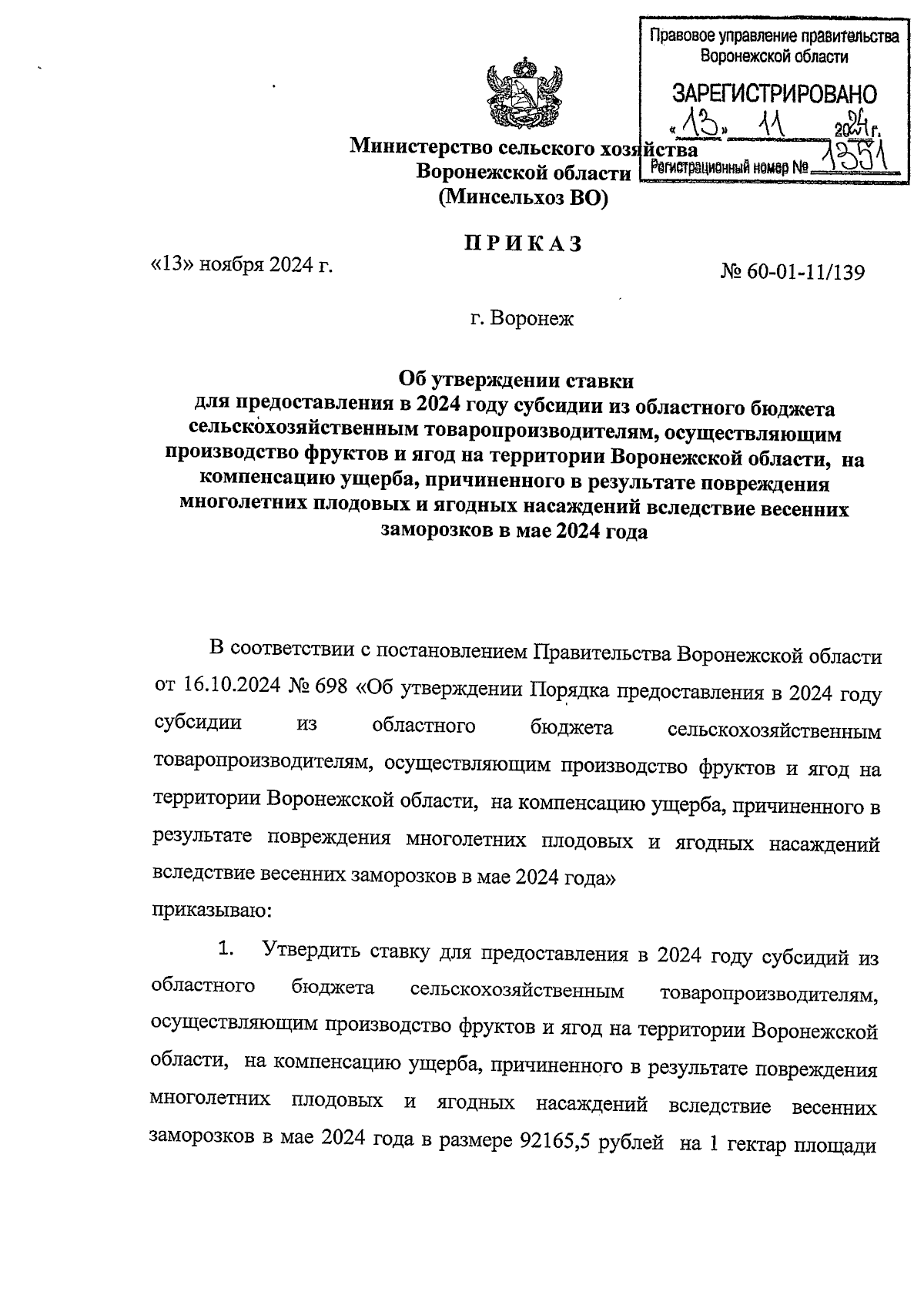 Правовое управление правительства Воронежской области

ЗАРЕГИСТРИРОВАНО

«13» 11 2024 г.

Регистрационный номер № 1351

Министерство сельского хозяйства Воронежской области (Минсельхоз ВО)

ПРИКАЗ

«13» ноября 2024 г. № 60-01-11/139

г. Воронеж

Об утверждении ставки для предоставления в 2024 году субсидии из областного бюджета сельскохозяйственным товаропроизводителям, осуществляющим производство фруктов и ягод на территории Воронежской области, на компенсацию ущерба, причиненного в результате повреждения многолетних плодовых и ягодных насаждений вследствие весенних заморозков в мае 2024 года

В соответствии с постановлением Правительства Воронежской области от 16.10.2024 № 698 «Об утверждении Порядка предоставления в 2024 году субсидии из областного бюджета сельскохозяйственным товаропроизводителям, осуществляющим производство фруктов и ягод на территории Воронежской области, на компенсацию ущерба, причиненного в результате повреждения многолетних плодовых и ягодных насаждений вследствие весенних заморозков в мае 2024 года»
приказываю:

1. Утвердить ставку для предоставления в 2024 году субсидий из областного бюджета сельскохозяйственным товаропроизводителям, осуществляющим производство фруктов и ягод на территории Воронежской области, на компенсацию ущерба, причиненного в результате повреждения многолетних плодовых и ягодных насаждений вследствие весенних заморозков в мае 2024 года в размере 92165,5 рублей на 1 гектар площади